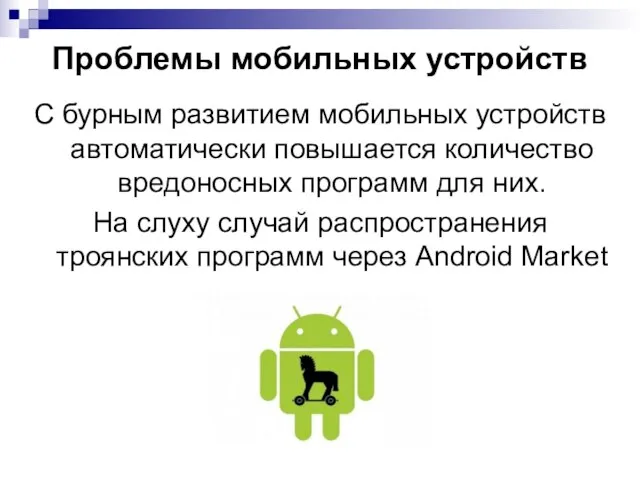 Проблемы мобильных устройств

С бурным развитием мобильных устройств автоматически повышается количество вредоносных программ для них.

На слуху случай распространения троянских программ через Android Market